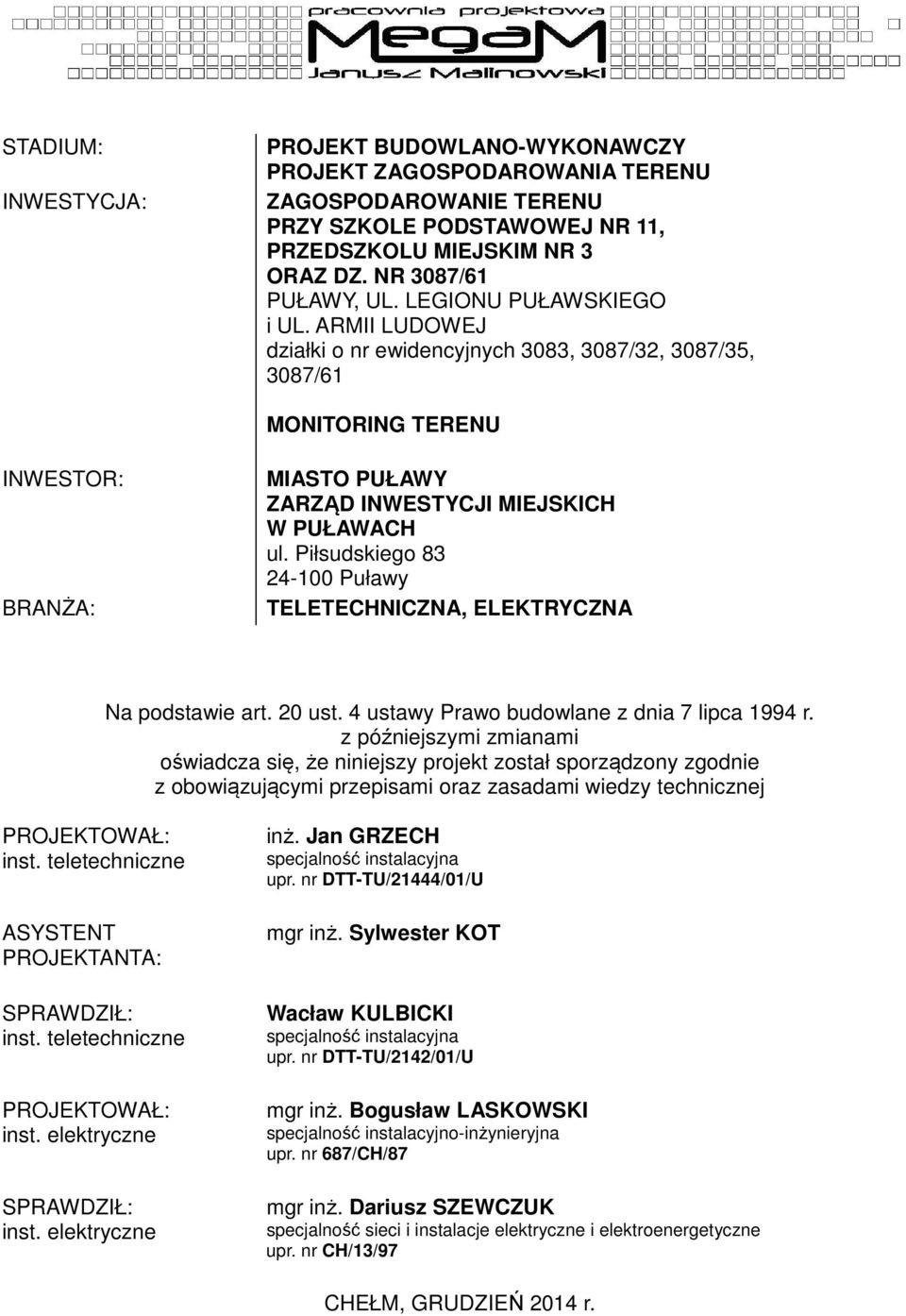 pracownia projektowa
MegaM
Janusz Malinowski

STADIUM: PROJEKT BUDOWLANO-WYKONAWCZY
PROJEKT ZAGOSPODAROWANIA TERENU

INWESTYCJA: ZAGOSPODAROWANIE TERENU
PRZY SZKOLE PODSTAWOWEJ NR 11,
PRZEDSZKOLU MIEJSKIM NR 3
ORAZ DZ. NR 3087/61
PUŁAWY, UL. LEGIONU PUŁAWSKIEGO
i UL. ARMII LUDOWEJ
działki o nr ewidencyjnych 3083, 3087/32, 3087/35, 3087/61

MONITORING TERENU

INWESTOR: MIASTO PUŁAWY
ZARZĄD INWESTYCJI MIEJSKICH
W PUŁAWACH
ul. Piłsudskiego 83
24-100 Puławy

BRANŻA: TELETECHNICZNA, ELEKTRYCZNA

Na podstawie art. 20 ust. 4 ustawy Prawo budowlane z dnia 7 lipca 1994 r.
z późniejszymi zmianami
oświadcza się, że niniejszy projekt został sporządzony zgodnie
z obowiązującymi przepisami oraz zasadami wiedzy technicznej

PROJEKTOWAŁ:
inst. teletechniczne
inż. Jan GRZECH
specjalność instalacyjna
upr. nr DTT-TU/21444/01/U

ASYSTENT PROJEKTANTA:
mgr inż. Sylwester KOT

SPRAWDZIŁ:
inst. teletechniczne
Wacław KULBICKI
specjalność instalacyjna
upr. nr DTT-TU/2142/01/U

PROJEKTOWAŁ:
inst. elektryczne
mgr inż. Bogusław LASKOWSKI
specjalność instalacyjno-inżynieryjna
upr. nr 687/CH/87

SPRAWDZIŁ:
inst. elektryczne
mgr inż. Dariusz SZEWCZUK
specjalność sieci i instalacje elektryczne i elektroenergetyczne
upr. nr CH/13/97

CHEŁM, GRUDZIEŃ 2014 r.